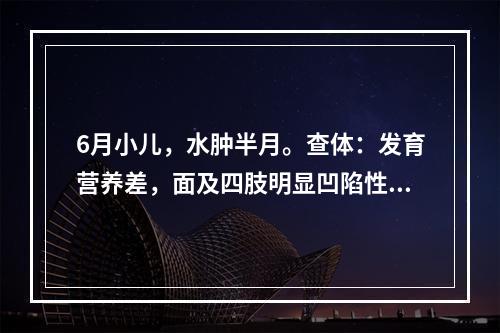 6月小儿，水肿半月。查体：发育营养差，面及四肢明显凹陷性...